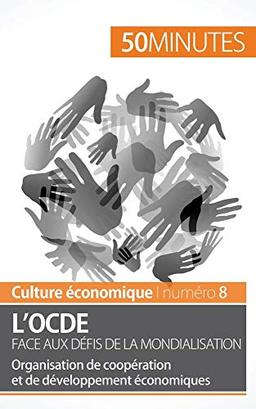 50MINUTES

Culture économique | numéro 8

L'OCDE
FACE AUX DÉFIS DE LA MONDIALISATION
Organisation de coopération et de développement économiques